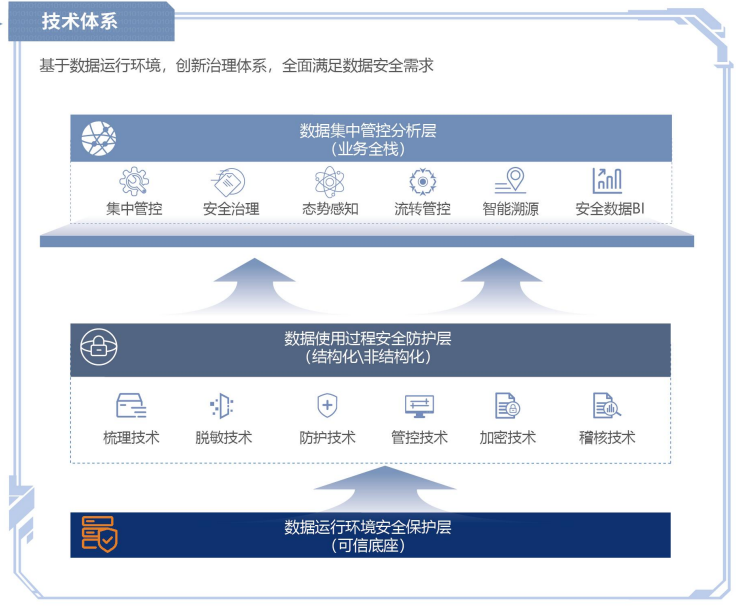 技术体系

基于数据运行环境，创新治理体系，全面满足数据安全需求

数据集中管控分析层
（业务全栈）

集中管控　安全治理　态势感知　流转管控　智能溯源　安全数据BI

数据使用过程安全防护层
（结构化\非结构化）

梳理技术　脱敏技术　防护技术　管控技术　加密技术　稽核技术

数据运行环境安全保护层
（可信底座）